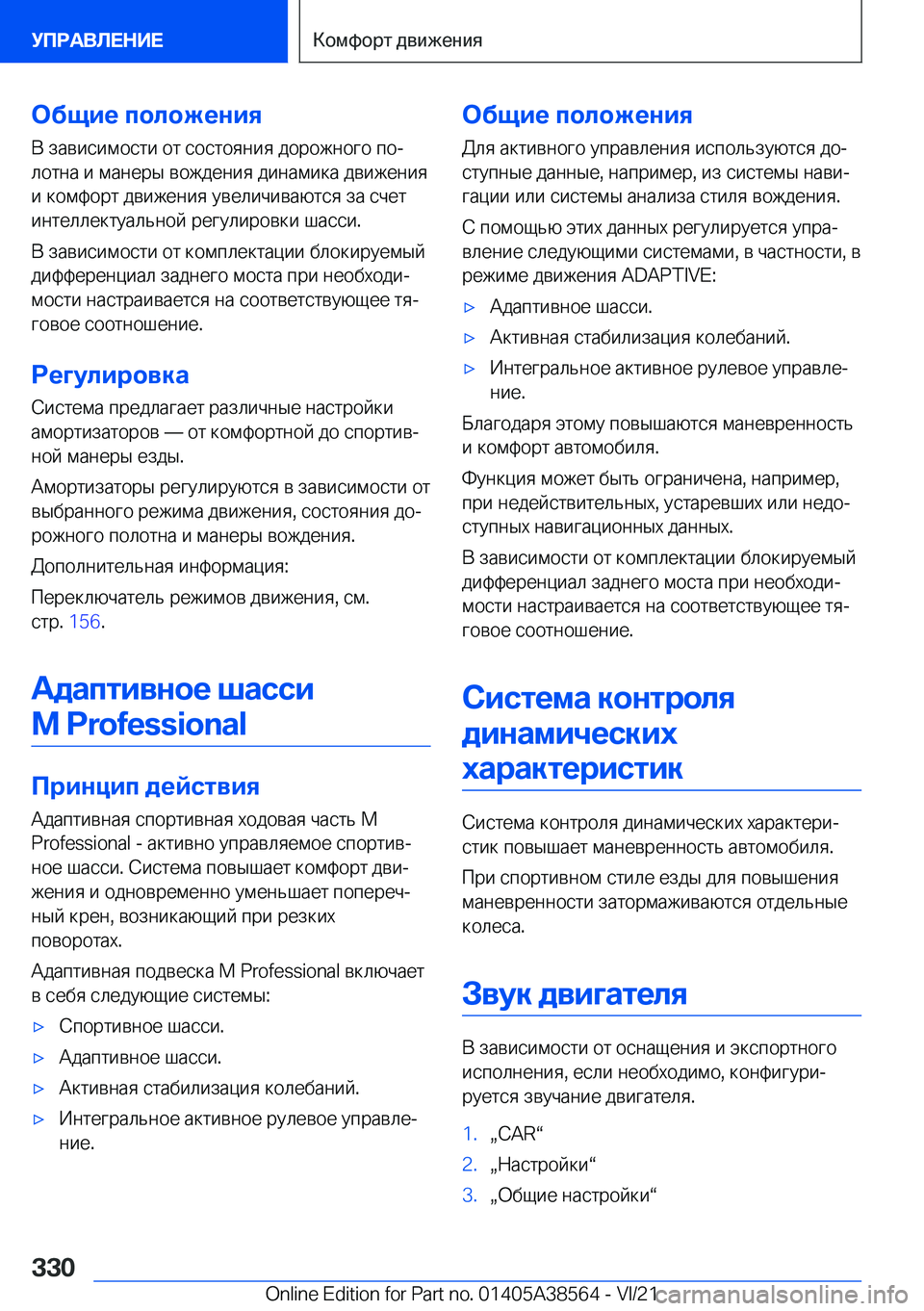 УПРАВЛЕНИЕ

Комфорт движения

Общие положения

В зависимости от состояния дорожного полотна и манеры вождения динамика движения и комфорт движения увеличиваются за счет интеллектуальной регулировки шасси.

В зависимости от комплектации блокируемый дифференциал заднего моста при необходимости настраивается на соответствующее тяговое соотношение.

Регулировка

Система предлагает различные настройки амортизаторов — от комфортной до спортивной манеры езды.

Амортизаторы регулируются в зависимости от выбранного режима движения, состояния дорожного полотна и манеры вождения.

Дополнительная информация:

Переключатель режимов движения, см. стр. 156.

Адаптивное шасси M Professional

Принцип действия

Адаптивная спортивная ходовая часть M Professional - активно управляемое спортивное шасси. Система повышает комфорт движения и одновременно уменьшает поперечный крен, возникающий при резких поворотах.

Адаптивная подвеска M Professional включает в себя следующие системы:

▷ Спортивное шасси.

▷ Адаптивное шасси.

▷ Активная стабилизация колебаний.

▷ Интегральное активное рулевое управление.

Общие положения

Для активного управления используются доступные данные, например, из системы навигации или системы анализа стиля вождения.

С помощью этих данных регулируется управление следующими системами, в частности, в режиме движения ADAPTIVE:

▷ Адаптивное шасси.

▷ Активная стабилизация колебаний.

▷ Интегральное активное рулевое управление.

Благодаря этому повышаются маневренность и комфорт автомобиля.

Функция может быть ограничена, например, при недействительных, устаревших или недоступных навигационных данных.

В зависимости от комплектации блокируемый дифференциал заднего моста при необходимости настраивается на соответствующее тяговое соотношение.

Система контроля динамических характеристик

Система контроля динамических характеристик повышает маневренность автомобиля.

При спортивном стиле езды для повышения маневренности затормаживаются отдельные колеса.

Звук двигателя

В зависимости от оснащения и экспортного исполнения, если необходимо, конфигурируется звучание двигателя.

1. „CAR“

2. „Настройки“

3. „Общие настройки“

330

Online Edition for Part no. 01405A38564 - VI/21

carmanualsonline.info